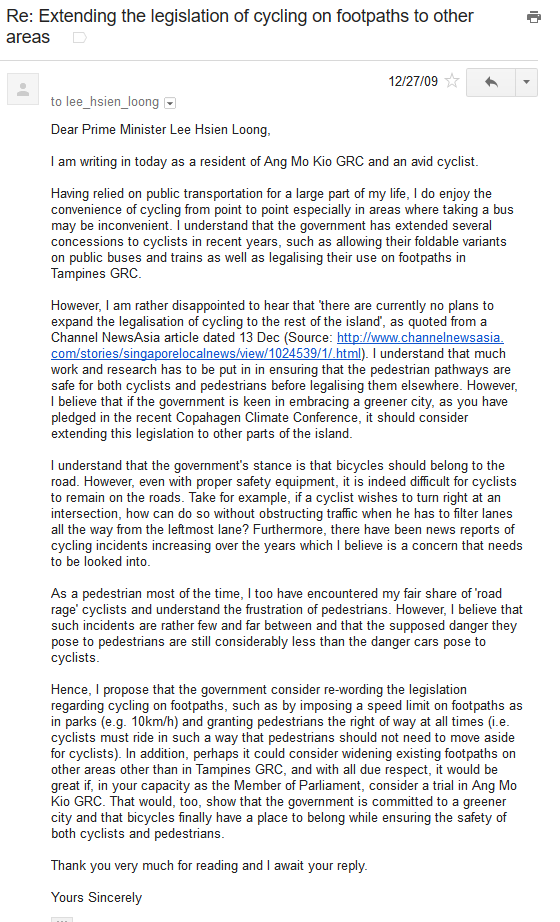 Re: Extending the legislation of cycling on footpaths to other areas

12/27/09

to lee_hsien_loong

Dear Prime Minister Lee Hsien Loong,

I am writing in today as a resident of Ang Mo Kio GRC and an avid cyclist.

Having relied on public transportation for a large part of my life, I do enjoy the convenience of cycling from point to point especially in areas where taking a bus may be inconvenient. I understand that the government has extended several concessions to cyclists in recent years, such as allowing their foldable variants on public buses and trains as well as legalising their use on footpaths in Tampines GRC.

However, I am rather disappointed to hear that 'there are currently no plans to expand the legalisation of cycling to the rest of the island', as quoted from a Channel NewsAsia article dated 13 Dec (Source: http://www.channelnewsasia.com/stories/singaporelocalnews/view/1024539/1/.html). I understand that much work and research has to be put in in ensuring that the pedestrian pathways are safe for both cyclists and pedestrians before legalising them elsewhere. However, I believe that if the government is keen in embracing a greener city, as you have pledged in the recent Copahagen Climate Conference, it should consider extending this legislation to other parts of the island.

I understand that the government's stance is that bicycles should belong to the road. However, even with proper safety equipment, it is indeed difficult for cyclists to remain on the roads. Take for example, if a cyclist wishes to turn right at an intersection, how can do so without obstructing traffic when he has to filter lanes all the way from the leftmost lane? Furthermore, there have been news reports of cycling incidents increasing over the years which I believe is a concern that needs to be looked into.

As a pedestrian most of the time, I too have encountered my fair share of 'road rage' cyclists and understand the frustration of pedestrians. However, I believe that such incidents are rather few and far between and that the supposed danger they pose to pedestrians are still considerably less than the danger cars pose to cyclists.

Hence, I propose that the government consider re-wording the legislation regarding cycling on footpaths, such as by imposing a speed limit on footpaths as in parks (e.g. 10km/h) and granting pedestrians the right of way at all times (i.e. cyclists must ride in such a way that pedestrians should not need to move aside for cyclists). In addition, perhaps it could consider widening existing footpaths on other areas other than in Tampines GRC, and with all due respect, it would be great if, in your capacity as the Member of Parliament, consider a trial in Ang Mo Kio GRC. That would, too, show that the government is committed to a greener city and that bicycles finally have a place to belong while ensuring the safety of both cyclists and pedestrians.

Thank you very much for reading and I await your reply.

Yours Sincerely